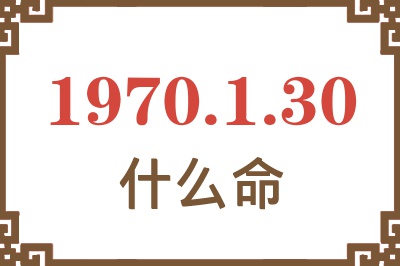 1970.1.30
什么命